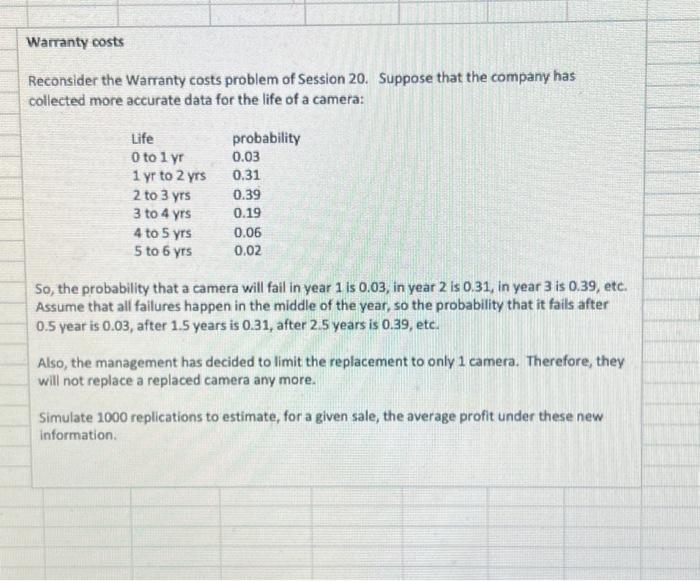 Warranty costs

Reconsider the Warranty costs problem of Session 20. Suppose that the company has collected more accurate data for the life of a camera:

| Life | probability |
|---|---|
| 0 to 1 yr | 0.03 |
| 1 yr to 2 yrs | 0.31 |
| 2 to 3 yrs | 0.39 |
| 3 to 4 yrs | 0.19 |
| 4 to 5 yrs | 0.06 |
| 5 to 6 yrs | 0.02 |

So, the probability that a camera will fail in year 1 is 0.03, in year 2 is 0.31, in year 3 is 0.39, etc. Assume that all failures happen in the middle of the year, so the probability that it fails after 0.5 year is 0.03, after 1.5 years is 0.31, after 2.5 years is 0.39, etc.

Also, the management has decided to limit the replacement to only 1 camera. Therefore, they will not replace a replaced camera any more.

Simulate 1000 replications to estimate, for a given sale, the average profit under these new information.